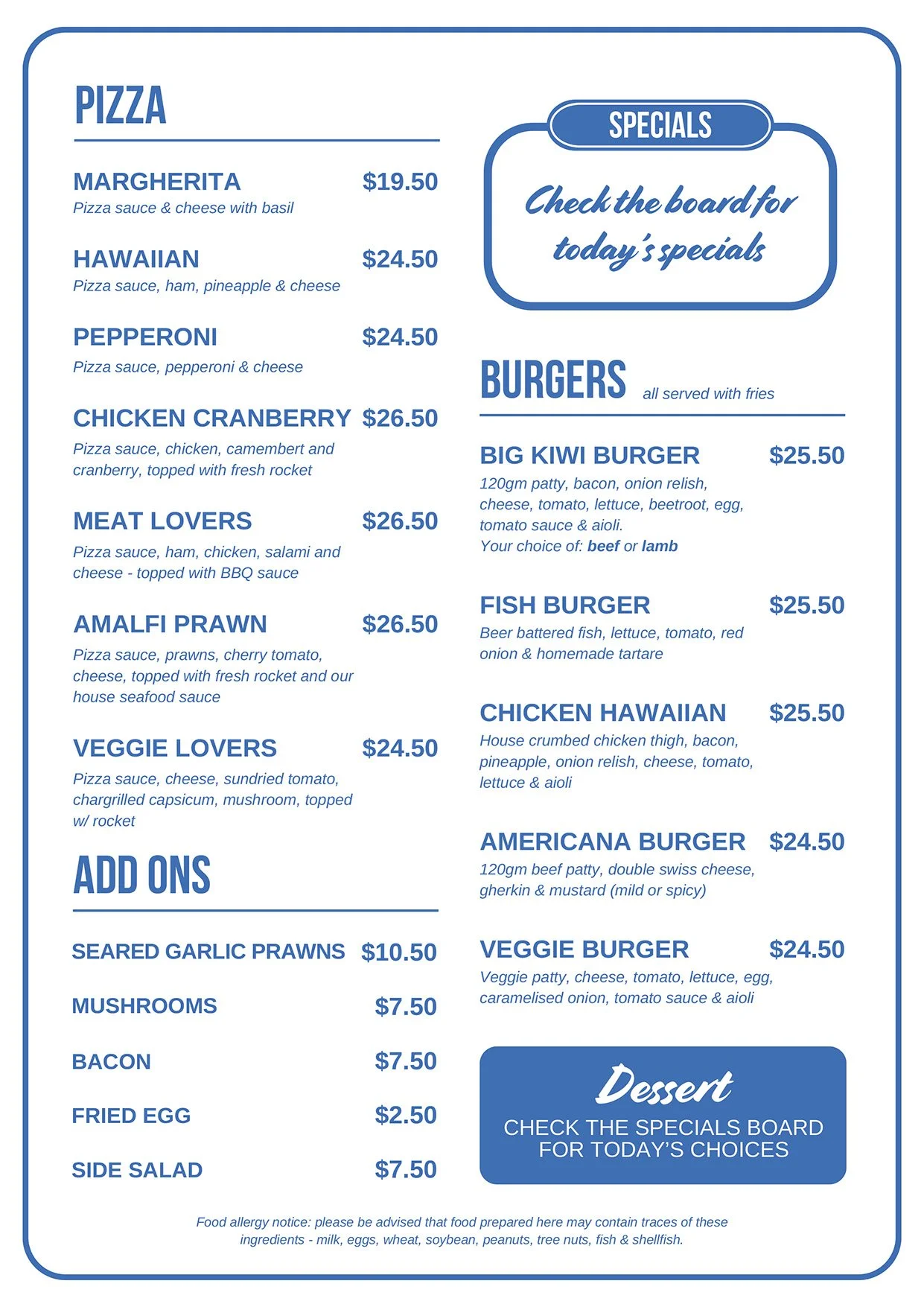 PIZZA

MARGHERITA $19.50
Pizza sauce & cheese with basil

HAWAIIAN $24.50
Pizza sauce, ham, pineapple & cheese

PEPPERONI $24.50
Pizza sauce, pepperoni & cheese

CHICKEN CRANBERRY $26.50
Pizza sauce, chicken, camembert and cranberry, topped with fresh rocket

MEAT LOVERS $26.50
Pizza sauce, ham, chicken, salami and cheese - topped with BBQ sauce

AMALFI PRAWN $26.50
Pizza sauce, prawns, cherry tomato, cheese, topped with fresh rocket and our house seafood sauce

VEGGIE LOVERS $24.50
Pizza sauce, cheese, sundried tomato, chargrilled capsicum, mushroom, topped w/ rocket

ADD ONS

SEARED GARLIC PRAWNS $10.50

MUSHROOMS $7.50

BACON $7.50

FRIED EGG $2.50

SIDE SALAD $7.50

SPECIALS

Check the board for today's specials

BURGERS all served with fries

BIG KIWI BURGER $25.50
120gm patty, bacon, onion relish, cheese, tomato, lettuce, beetroot, egg, tomato sauce & aioli.
Your choice of: beef or lamb

FISH BURGER $25.50
Beer battered fish, lettuce, tomato, red onion & homemade tartare

CHICKEN HAWAIIAN $25.50
House crumbed chicken thigh, bacon, pineapple, onion relish, cheese, tomato, lettuce & aioli

AMERICANA BURGER $24.50
120gm beef patty, double swiss cheese, gherkin & mustard (mild or spicy)

VEGGIE BURGER $24.50
Veggie patty, cheese, tomato, lettuce, egg, caramelised onion, tomato sauce & aioli

Dessert
CHECK THE SPECIALS BOARD FOR TODAY'S CHOICES

Food allergy notice: please be advised that food prepared here may contain traces of these ingredients - milk, eggs, wheat, soybean, peanuts, tree nuts, fish & shellfish.